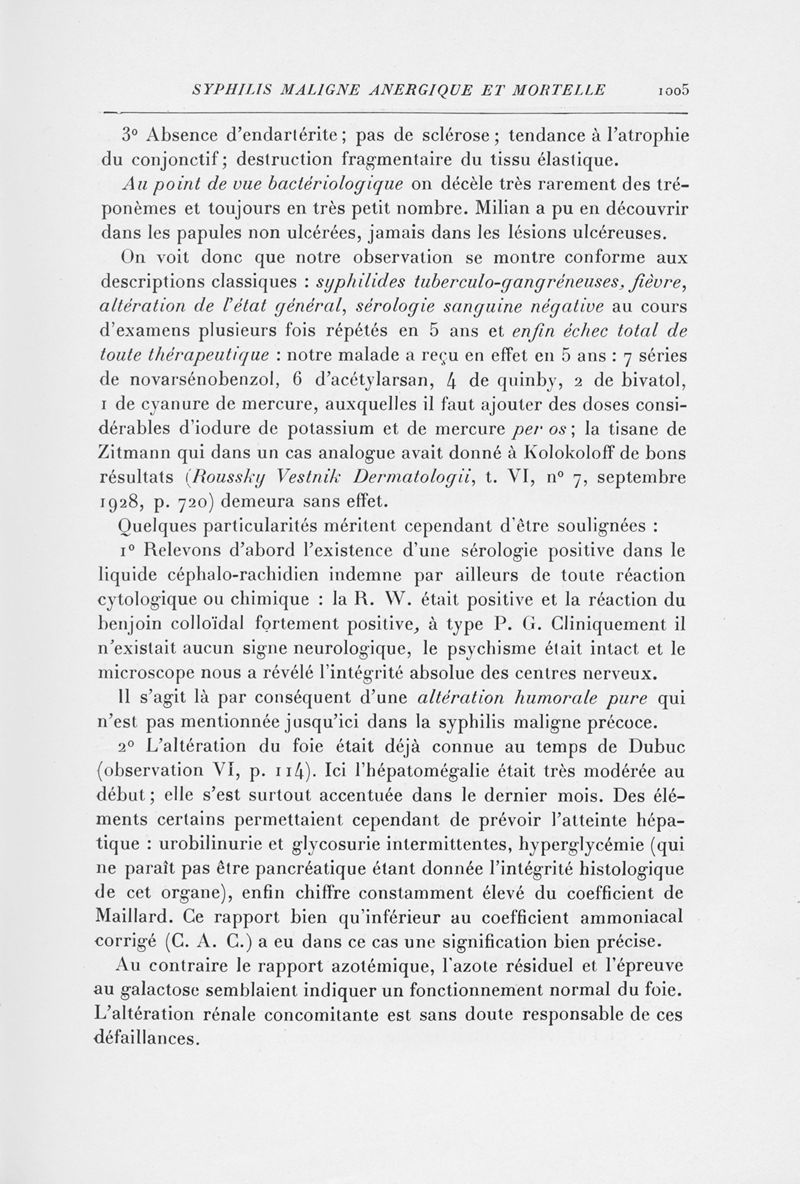 SYPHILIS MALIGNE ANERGIQUE ET MORTELLE 1005

3° Absence d'endartérite ; pas de sclérose ; tendance à l'atrophie du conjonctif ; destruction fragmentaire du tissu élastique.

Au point de vue bactériologique on décèle très rarement des tréponèmes et toujours en très petit nombre. Milian a pu en découvrir dans les papules non ulcérées, jamais dans les lésions ulcéreuses.

On voit donc que notre observation se montre conforme aux descriptions classiques : syphilides tuberculo-gangréneuses, fièvre, altération de l'état général, sérologie sanguine négative au cours d'examens plusieurs fois répétés en 5 ans et enfin échec total de toute thérapeutique : notre malade a reçu en effet en 5 ans : 7 séries de novarsénobenzol, 6 d'acétylarsan, 4 de quinby, 2 de bivatol, 1 de cyanure de mercure, auxquelles il faut ajouter des doses considérables d'iodure de potassium et de mercure per os ; la tisane de Zitmann qui dans un cas analogue avait donné à Kolokoloff de bons résultats (Roussky Vestnik Dermatologii, t. VI, n° 7, septembre 1928, p. 720) demeura sans effet.

Quelques particularités méritent cependant d'être soulignées :

1° Relevons d'abord l'existence d'une sérologie positive dans le liquide céphalo-rachidien indemne par ailleurs de toute réaction cytologique ou chimique : la R. W. était positive et la réaction du benjoin colloïdal fortement positive, à type P. G. Cliniquement il n'existait aucun signe neurologique, le psychisme était intact et le microscope nous a révélé l'intégrité absolue des centres nerveux.

Il s'agit là par conséquent d'une altération humorale pure qui n'est pas mentionnée jusqu'ici dans la syphilis maligne précoce.

2° L'altération du foie était déjà connue au temps de Dubuc (observation VI, p. 114). Ici l'hépatomégalie était très modérée au début ; elle s'est surtout accentuée dans le dernier mois. Des éléments certains permettaient cependant de prévoir l'atteinte hépatique : urobilinurie et glycosurie intermittentes, hyperglycémie (qui ne paraît pas être pancréatique étant donnée l'intégrité histologique de cet organe), enfin chiffre constamment élevé du coefficient de Maillard. Ce rapport bien qu'inférieur au coefficient ammoniacal corrigé (C. A. C.) a eu dans ce cas une signification bien précise.

Au contraire le rapport azotémique, l'azote résiduel et l'épreuve au galactose semblaient indiquer un fonctionnement normal du foie. L'altération rénale concomitante est sans doute responsable de ces défaillances.